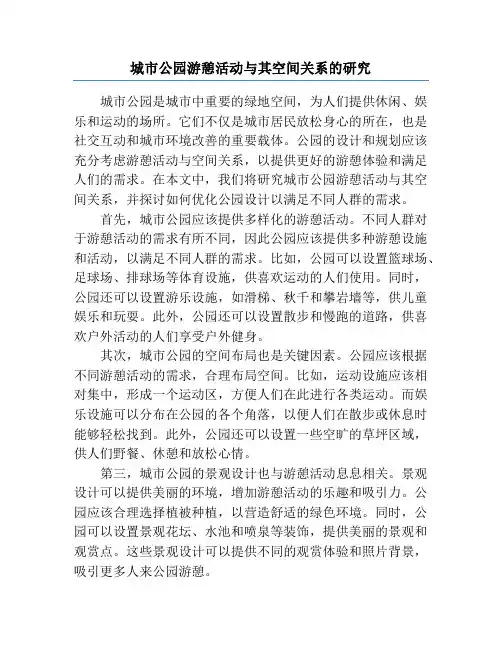 城市公园游憩活动与其空间关系的研究

城市公园是城市中重要的绿地空间，为人们提供休闲、娱乐和运动的场所。它们不仅是城市居民放松身心的所在，也是社交互动和城市环境改善的重要载体。公园的设计和规划应该充分考虑游憩活动与空间关系，以提供更好的游憩体验和满足人们的需求。在本文中，我们将研究城市公园游憩活动与其空间关系，并探讨如何优化公园设计以满足不同人群的需求。

首先，城市公园应该提供多样化的游憩活动。不同人群对于游憩活动的需求有所不同，因此公园应该提供多种游憩设施和活动，以满足不同人群的需求。比如，公园可以设置篮球场、足球场、排球场等体育设施，供喜欢运动的人们使用。同时，公园还可以设置游乐设施，如滑梯、秋千和攀岩墙等，供儿童娱乐和玩耍。此外，公园还可以设置散步和慢跑的道路，供喜欢户外活动的人们享受户外健身。

其次，城市公园的空间布局也是关键因素。公园应该根据不同游憩活动的需求，合理布局空间。比如，运动设施应该相对集中，形成一个运动区，方便人们在此进行各类运动。而娱乐设施可以分布在公园的各个角落，以便人们在散步或休息时能够轻松找到。此外，公园还可以设置一些空旷的草坪区域，供人们野餐、休憩和放松心情。

第三，城市公园的景观设计也与游憩活动息息相关。景观设计可以提供美丽的环境，增加游憩活动的乐趣和吸引力。公园应该合理选择植被种植，以营造舒适的绿色环境。同时，公园可以设置景观花坛、水池和喷泉等装饰，提供美丽的景观和观赏点。这些景观设计可以提供不同的观赏体验和照片背景，吸引更多人来公园游憩。